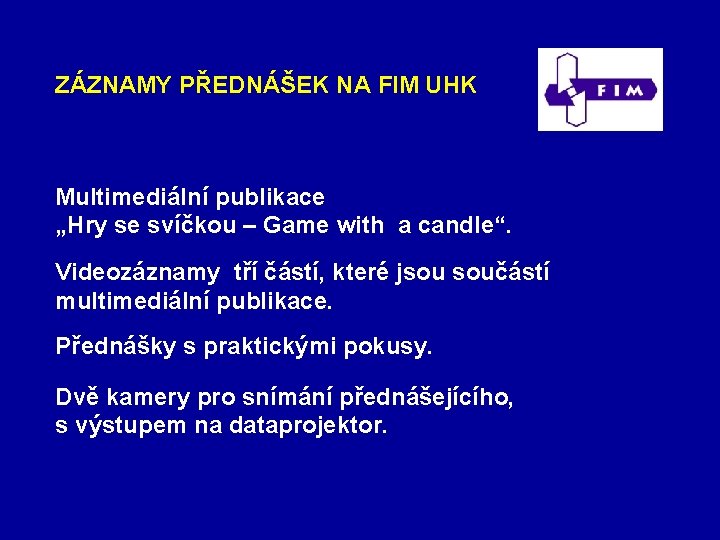 ZÁZNAMY PŘEDNÁŠEK NA FIM UHK

FIM

Multimediální publikace
„Hry se svíčkou – Game with a candle“.

Videozáznamy tří částí, které jsou součástí multimediální publikace.

Přednášky s praktickými pokusy.

Dvě kamery pro snímání přednášejícího, s výstupem na dataprojektor.